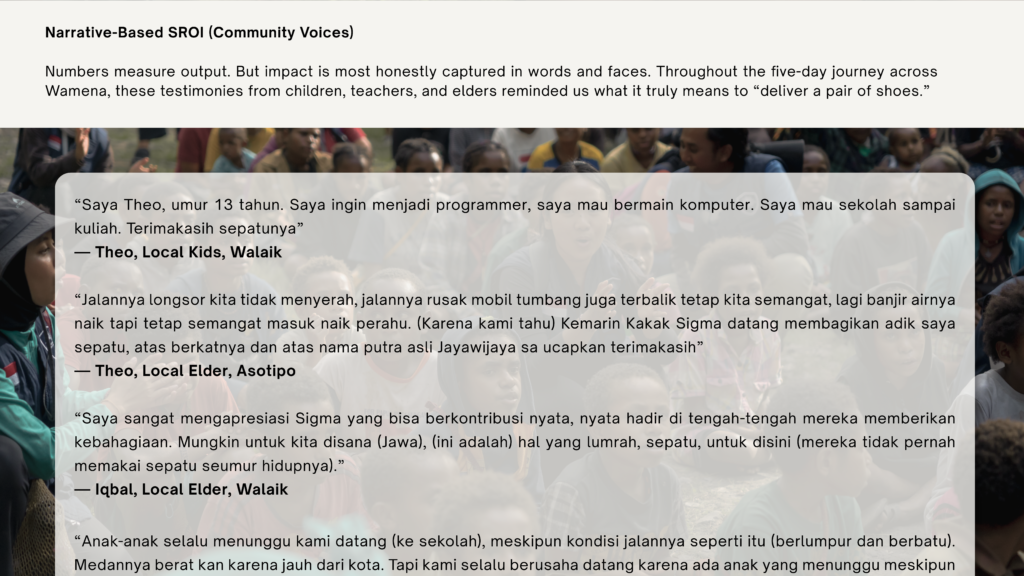 Narrative-Based SROI (Community Voices)

Numbers measure output. But impact is most honestly captured in words and faces. Throughout the five-day journey across Wamena, these testimonies from children, teachers, and elders reminded us what it truly means to “deliver a pair of shoes.”

“Saya Theo, umur 13 tahun. Saya ingin menjadi programmer, saya mau bermain komputer. Saya mau sekolah sampai kuliah. Terimakasih sepatunya”
— Theo, Local Kids, Walaik

“Jalannya longsor kita tidak menyerah, jalannya rusak mobil tumbang juga terbalik tetap kita semangat, lagi banjir airnya naik tapi tetap semangat masuk naik perahu. (Karena kami tahu) Kemarin Kakak Sigma datang membagikan adik saya sepatu, atas berkatnya dan atas nama putra asli Jayawijaya sa ucapkan terimakasih”
— Theo, Local Elder, Asotipo

“Saya sangat mengapresiasi Sigma yang bisa berkontribusi nyata, nyata hadir di tengah-tengah mereka memberikan kebahagiaan. Mungkin untuk kita disana (Jawa), (ini adalah) hal yang lumrah, sepatu, untuk disini (mereka tidak pernah memakai sepatu seumur hidupnya).”
— Iqbal, Local Elder, Walaik

“Anak-anak selalu menunggu kami datang (ke sekolah), meskipun kondisi jalannya seperti itu (berlumpur dan berbatu). Medannya berat kan karena jauh dari kota. Tapi kami selalu berusaha datang karena ada anak yang menunggu meskipun